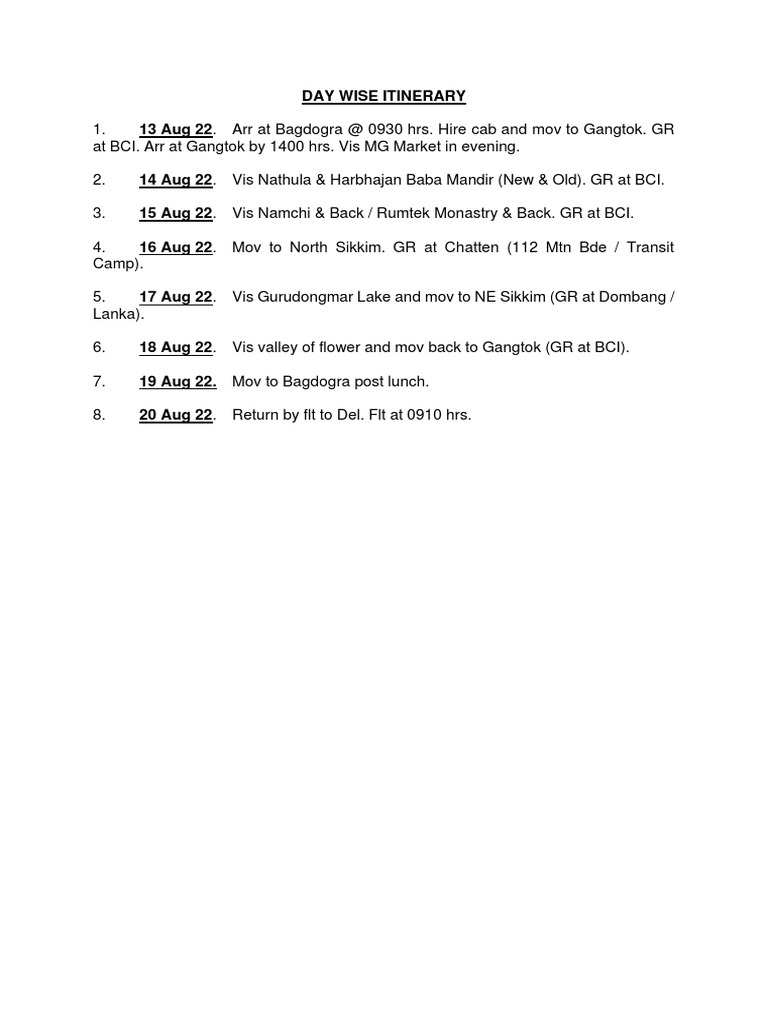 DAY WISE ITINERARY

1. 13 Aug 22. Arr at Bagdogra @ 0930 hrs. Hire cab and mov to Gangtok. GR at BCI. Arr at Gangtok by 1400 hrs. Vis MG Market in evening.

2. 14 Aug 22. Vis Nathula & Harbhajan Baba Mandir (New & Old). GR at BCI.

3. 15 Aug 22. Vis Namchi & Back / Rumtek Monastry & Back. GR at BCI.

4. 16 Aug 22. Mov to North Sikkim. GR at Chatten (112 Mtn Bde / Transit Camp).

5. 17 Aug 22. Vis Gurudongmar Lake and mov to NE Sikkim (GR at Dombang / Lanka).

6. 18 Aug 22. Vis valley of flower and mov back to Gangtok (GR at BCI).

7. 19 Aug 22. Mov to Bagdogra post lunch.

8. 20 Aug 22. Return by flt to Del. Flt at 0910 hrs.